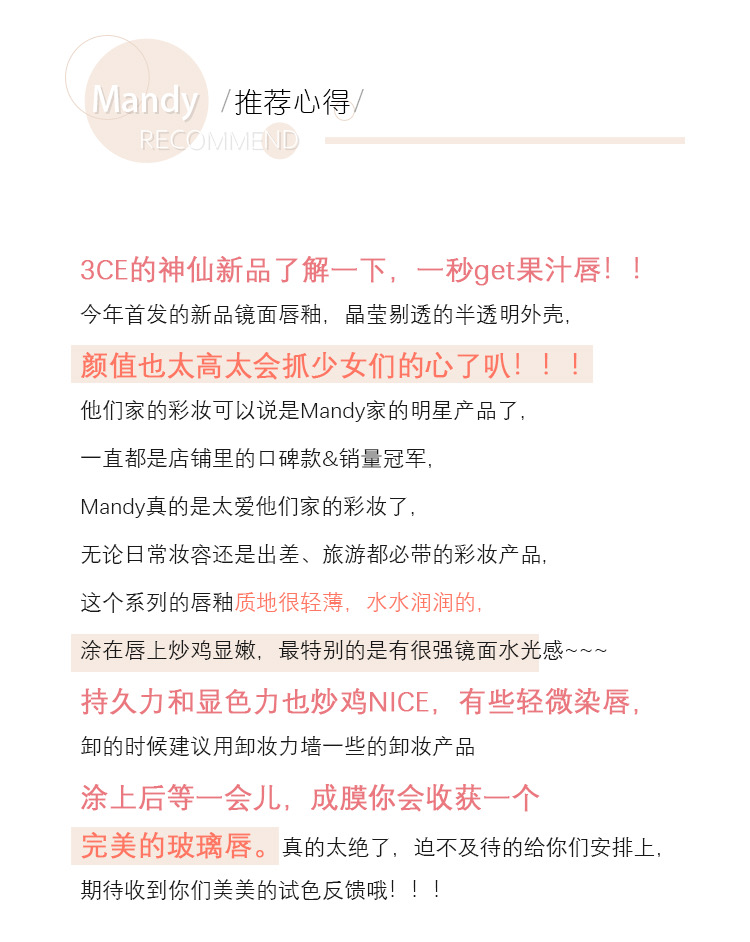 Mandy /推荐心得/
RECOMMEND

3CE的神仙新品了解一下，一秒get果汁唇！！
今年首发的新品镜面唇釉，晶莹剔透的半透明外壳，
颜值也太高太会抓少女们的心了叭！！！
他们家的彩妆可以说是Mandy家的明星产品了，
一直都是店铺里的口碑款&销量冠军，
Mandy真的是太爱他们家的彩妆了，
无论日常妆容还是出差、旅游都必带的彩妆产品，
这个系列的唇釉质地很轻薄，水水润润的，
涂在唇上炒鸡显嫩，最特别的是有很强镜面水光感~~~
持久力和显色力也炒鸡NICE，有些轻微染唇，
卸的时候建议用卸妆力墙一些的卸妆产品
涂上后等一会儿，成膜你会收获一个
完美的玻璃唇。真的太绝了，迫不及待的给你们安排上，
期待收到你们美美的试色反馈哦！！！